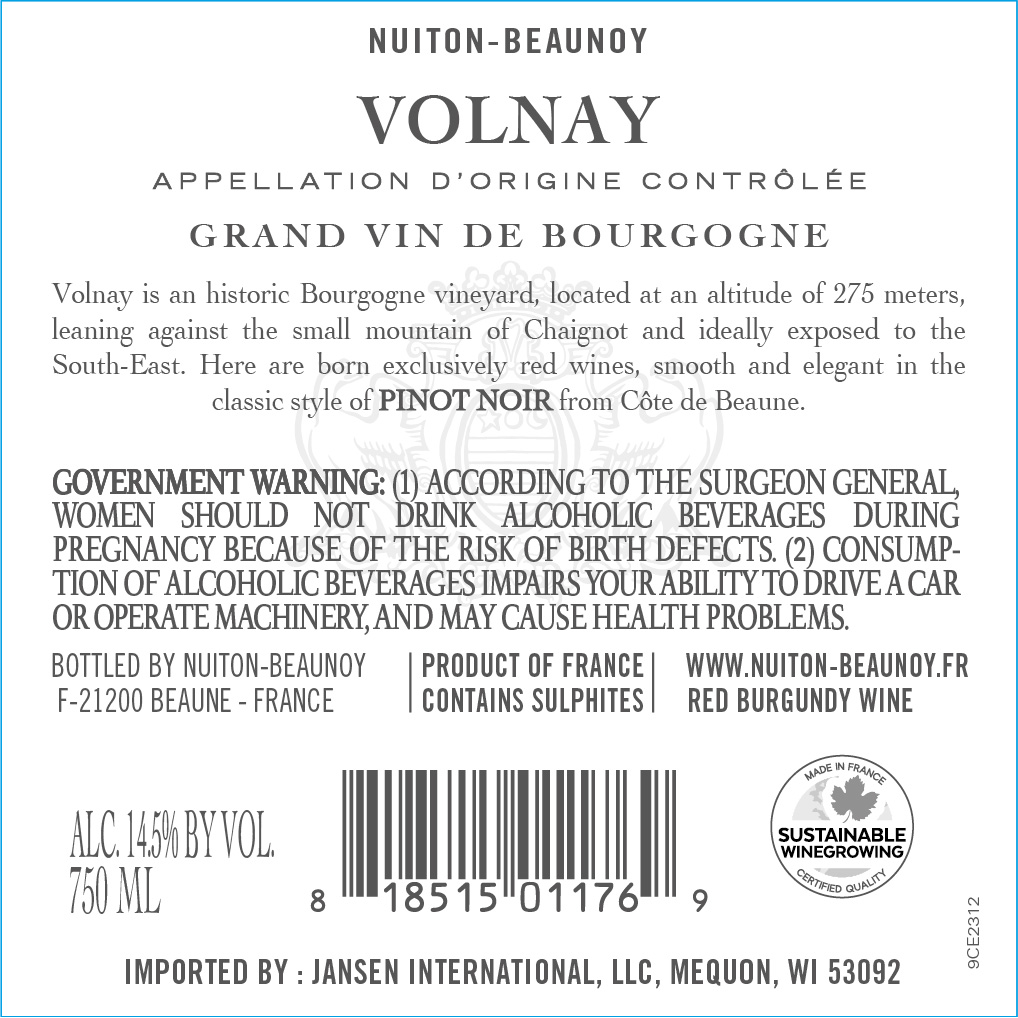 NUITON-BEAUNOY

VOLNAY

APPELLATION D'ORIGINE CONTRÔLÉE

GRAND VIN DE BOURGOGNE

Volnay is an historic Bourgogne vineyard, located at an altitude of 275 meters, leaning against the small mountain of Chaignot and ideally exposed to the South-East. Here are born exclusively red wines, smooth and elegant in the classic style of PINOT NOIR from Côte de Beaune.

GOVERNMENT WARNING: (1) ACCORDING TO THE SURGEON GENERAL, WOMEN SHOULD NOT DRINK ALCOHOLIC BEVERAGES DURING PREGNANCY BECAUSE OF THE RISK OF BIRTH DEFECTS. (2) CONSUMPTION OF ALCOHOLIC BEVERAGES IMPAIRS YOUR ABILITY TO DRIVE A CAR OR OPERATE MACHINERY, AND MAY CAUSE HEALTH PROBLEMS.

BOTTLED BY NUITON-BEAUNOY
F-21200 BEAUNE - FRANCE

PRODUCT OF FRANCE
CONTAINS SULPHITES

WWW.NUITON-BEAUNOY.FR
RED BURGUNDY WINE

ALC. 14.5% BY VOL.
750 ML

8 18515 01176 9

MADE IN FRANCE
SUSTAINABLE WINEGROWING
CERTIFIED QUALITY

9CE2312

IMPORTED BY : JANSEN INTERNATIONAL, LLC, MEQUON, WI 53092